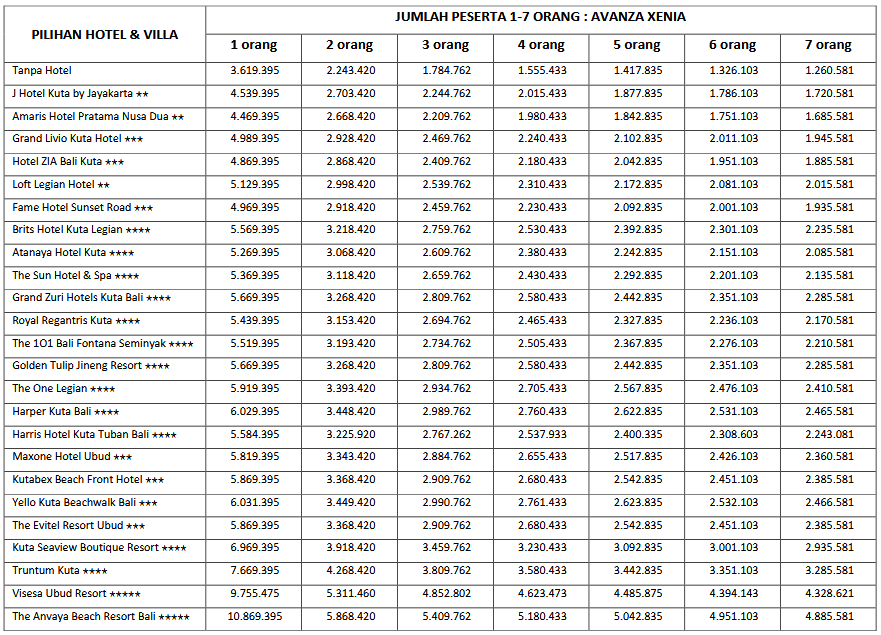 | PILIHAN HOTEL & VILLA | JUMLAH PESERTA 1-7 ORANG : AVANZA XENIA | | | | | | |
|---|---|---|---|---|---|---|---|
| | 1 orang | 2 orang | 3 orang | 4 orang | 5 orang | 6 orang | 7 orang |
| Tanpa Hotel | 3.619.395 | 2.243.420 | 1.784.762 | 1.555.433 | 1.417.835 | 1.326.103 | 1.260.581 |
| J Hotel Kuta by Jayakarta ★★ | 4.539.395 | 2.703.420 | 2.244.762 | 2.015.433 | 1.877.835 | 1.786.103 | 1.720.581 |
| Amaris Hotel Pratama Nusa Dua ★★ | 4.469.395 | 2.668.420 | 2.209.762 | 1.980.433 | 1.842.835 | 1.751.103 | 1.685.581 |
| Grand Livio Kuta Hotel ★★★ | 4.989.395 | 2.928.420 | 2.469.762 | 2.240.433 | 2.102.835 | 2.011.103 | 1.945.581 |
| Hotel ZIA Bali Kuta ★★★ | 4.869.395 | 2.868.420 | 2.409.762 | 2.180.433 | 2.042.835 | 1.951.103 | 1.885.581 |
| Loft Legian Hotel ★★ | 5.129.395 | 2.998.420 | 2.539.762 | 2.310.433 | 2.172.835 | 2.081.103 | 2.015.581 |
| Fame Hotel Sunset Road ★★★ | 4.969.395 | 2.918.420 | 2.459.762 | 2.230.433 | 2.092.835 | 2.001.103 | 1.935.581 |
| Brits Hotel Kuta Legian ★★★★ | 5.569.395 | 3.218.420 | 2.759.762 | 2.530.433 | 2.392.835 | 2.301.103 | 2.235.581 |
| Atanaya Hotel Kuta ★★★★ | 5.269.395 | 3.068.420 | 2.609.762 | 2.380.433 | 2.242.835 | 2.151.103 | 2.085.581 |
| The Sun Hotel & Spa ★★★★ | 5.369.395 | 3.118.420 | 2.659.762 | 2.430.433 | 2.292.835 | 2.201.103 | 2.135.581 |
| Grand Zuri Hotels Kuta Bali ★★★★ | 5.669.395 | 3.268.420 | 2.809.762 | 2.580.433 | 2.442.835 | 2.351.103 | 2.285.581 |
| Royal Regantris Kuta ★★★★ | 5.439.395 | 3.153.420 | 2.694.762 | 2.465.433 | 2.327.835 | 2.236.103 | 2.170.581 |
| The 1O1 Bali Fontana Seminyak ★★★★ | 5.519.395 | 3.193.420 | 2.734.762 | 2.505.433 | 2.367.835 | 2.276.103 | 2.210.581 |
| Golden Tulip Jineng Resort ★★★★ | 5.669.395 | 3.268.420 | 2.809.762 | 2.580.433 | 2.442.835 | 2.351.103 | 2.285.581 |
| The One Legian ★★★★ | 5.919.395 | 3.393.420 | 2.934.762 | 2.705.433 | 2.567.835 | 2.476.103 | 2.410.581 |
| Harper Kuta Bali ★★★★ | 6.029.395 | 3.448.420 | 2.989.762 | 2.760.433 | 2.622.835 | 2.531.103 | 2.465.581 |
| Harris Hotel Kuta Tuban Bali ★★★★ | 5.584.395 | 3.225.920 | 2.767.262 | 2.537.933 | 2.400.335 | 2.308.603 | 2.243.081 |
| Maxone Hotel Ubud ★★★ | 5.819.395 | 3.343.420 | 2.884.762 | 2.655.433 | 2.517.835 | 2.426.103 | 2.360.581 |
| Kutabex Beach Front Hotel ★★★ | 5.869.395 | 3.368.420 | 2.909.762 | 2.680.433 | 2.542.835 | 2.451.103 | 2.385.581 |
| Yello Kuta Beachwalk Bali ★★★ | 6.031.395 | 3.449.420 | 2.990.762 | 2.761.433 | 2.623.835 | 2.532.103 | 2.466.581 |
| The Evitel Resort Ubud ★★★ | 5.869.395 | 3.368.420 | 2.909.762 | 2.680.433 | 2.542.835 | 2.451.103 | 2.385.581 |
| Kuta Seaview Boutique Resort ★★★★ | 6.969.395 | 3.918.420 | 3.459.762 | 3.230.433 | 3.092.835 | 3.001.103 | 2.935.581 |
| Truntum Kuta ★★★★ | 7.669.395 | 4.268.420 | 3.809.762 | 3.580.433 | 3.442.835 | 3.351.103 | 3.285.581 |
| Visesa Ubud Resort ★★★★★ | 9.755.475 | 5.311.460 | 4.852.802 | 4.623.473 | 4.485.875 | 4.394.143 | 4.328.621 |
| The Anvaya Beach Resort Bali ★★★★★ | 10.869.395 | 5.868.420 | 5.409.762 | 5.180.433 | 5.042.835 | 4.951.103 | 4.885.581 |